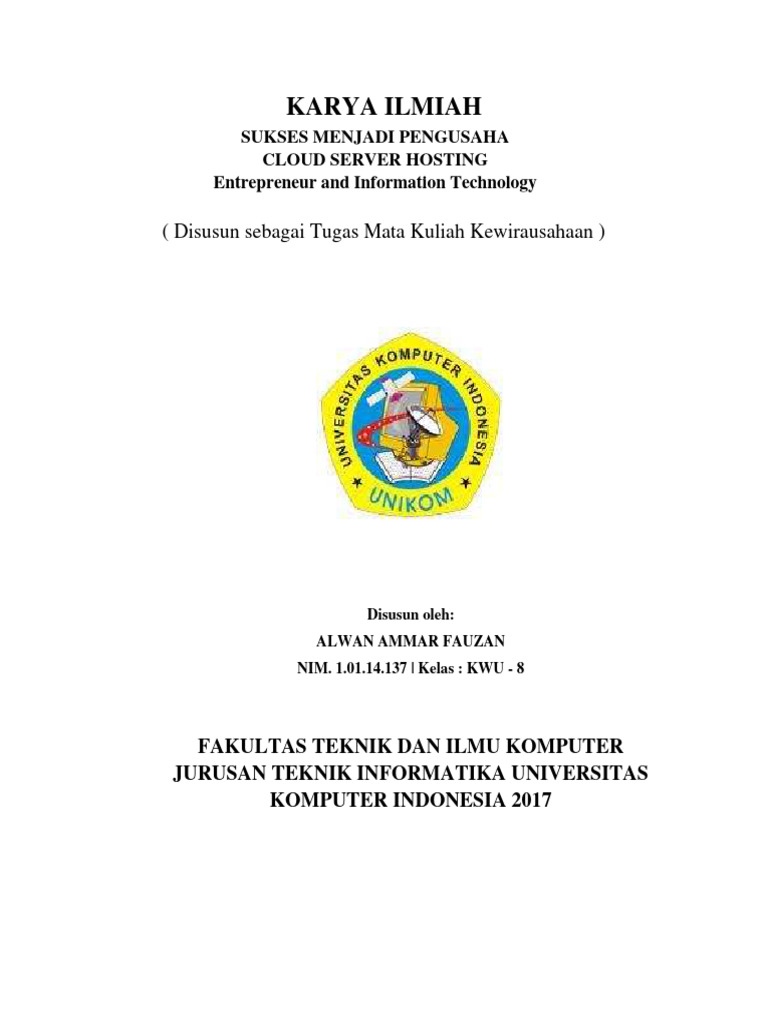 KARYA ILMIAH

SUKSES MENJADI PENGUSAHA
CLOUD SERVER HOSTING
Entrepreneur and Information Technology

( Disusun sebagai Tugas Mata Kuliah Kewirausahaan )

UNIVERSITAS KOMPUTER INDONESIA
UNIKOM

Disusun oleh:
ALWAN AMMAR FAUZAN
NIM. 1.01.14.137 | Kelas : KWU - 8

FAKULTAS TEKNIK DAN ILMU KOMPUTER
JURUSAN TEKNIK INFORMATIKA UNIVERSITAS
KOMPUTER INDONESIA 2017